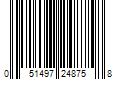 0 51497 24875 8